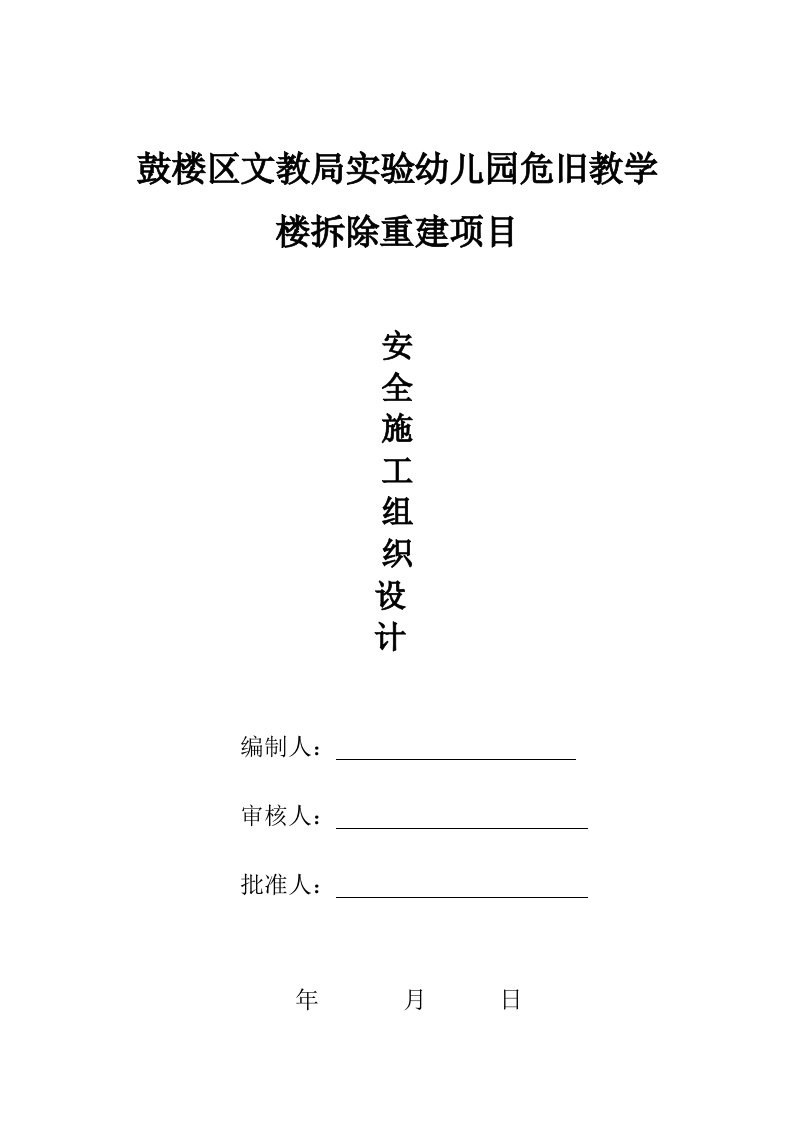 鼓楼区文教局实验幼儿园危旧教学楼拆除重建项目

安
全
施
工
组
织
设
计

编制人：

审核人：

批准人：

年 月 日